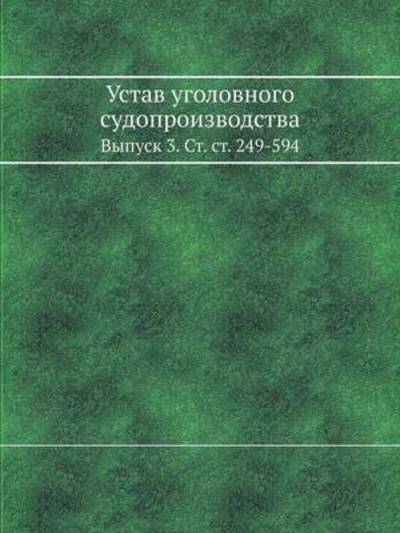 Устав уголовного судопроизводства

Выпуск 3. Ст. ст. 249-594